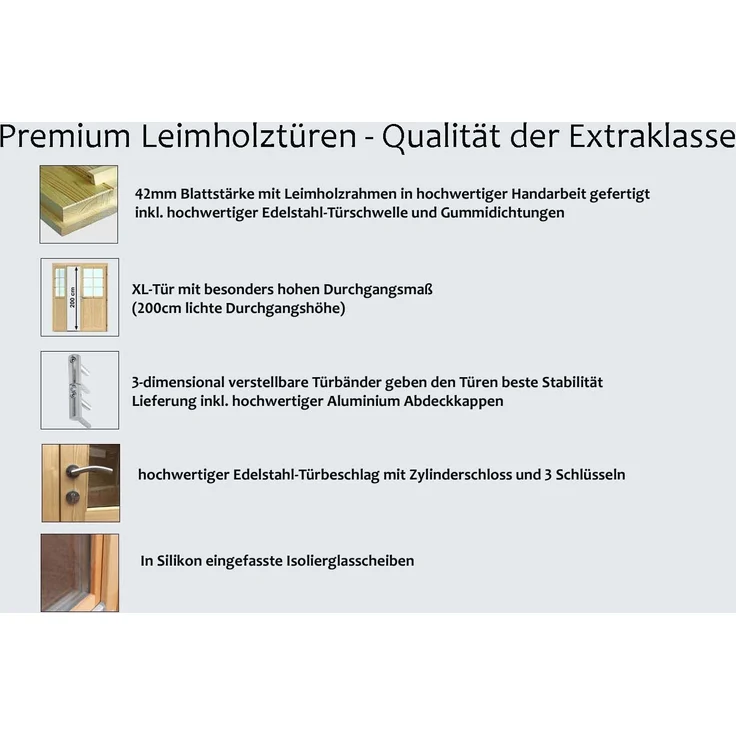 Premium Leimholztüren - Qualität der Extraklasse

42mm Blattstärke mit Leimholzrahmen in hochwertiger Handarbeit gefertigt
inkl. hochwertiger Edelstahl-Türschwelle und Gummidichtungen

200 cm

XL-Tür mit besonders hohen Durchgangsmaß
(200cm lichte Durchgangshöhe)

3-dimensional verstellbare Türbänder geben den Türen beste Stabilität
Lieferung inkl. hochwertiger Aluminium Abdeckkappen

hochwertiger Edelstahl-Türbeschlag mit Zylinderschloss und 3 Schlüsseln

In Silikon eingefasste Isolierglasscheiben